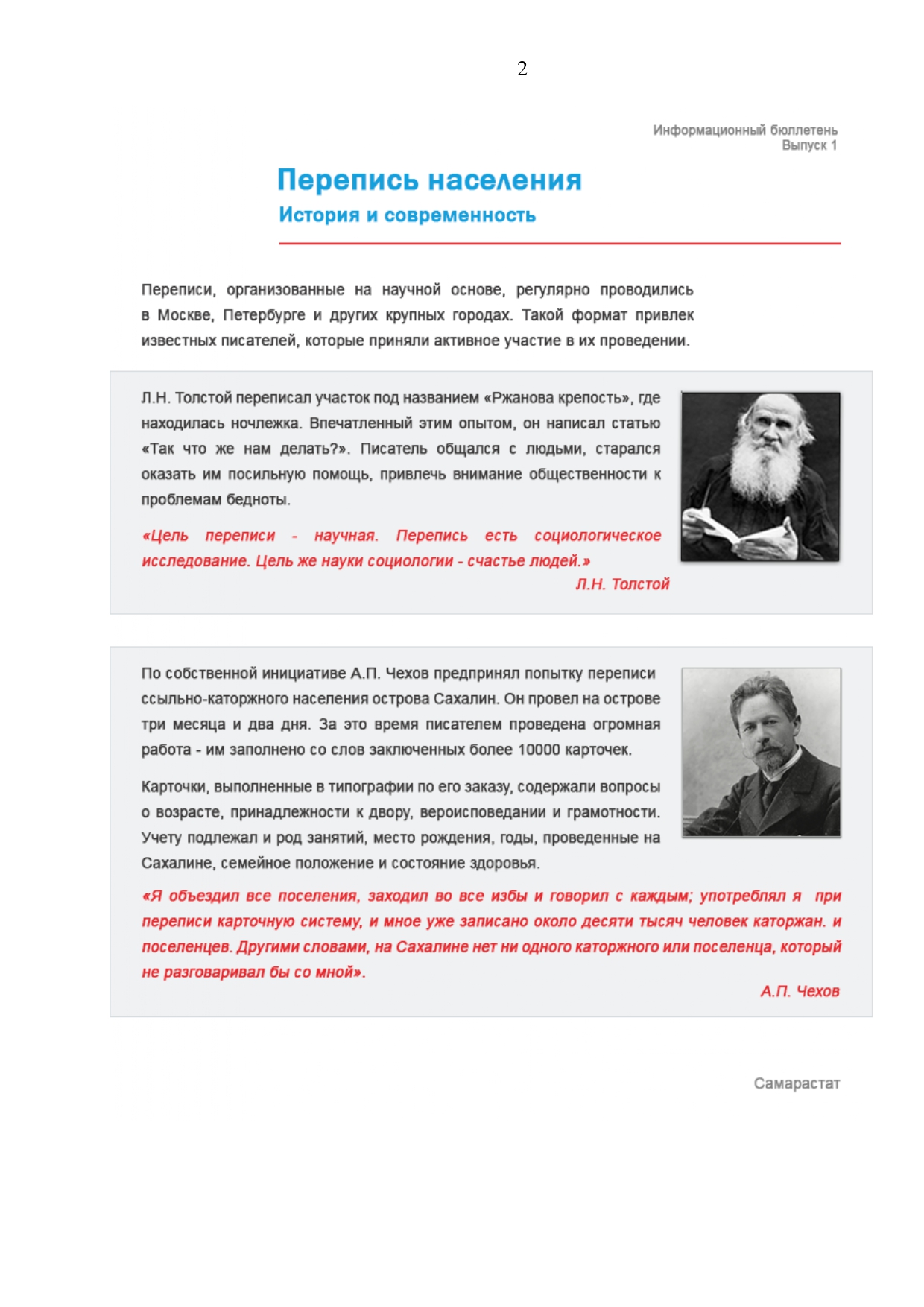 2

Информационный бюллетень
Выпуск 1

Перепись населения
История и современность

Переписи, организованные на научной основе, регулярно проводились в Москве, Петербурге и других крупных городах. Такой формат привлек известных писателей, которые приняли активное участие в их проведении.

Л.Н. Толстой переписал участок под названием «Ржанова крепость», где находилась ночлежка. Впечатленный этим опытом, он написал статью «Так что же нам делать?». Писатель общался с людьми, старался оказать им посильную помощь, привлечь внимание общественности к проблемам бедноты.

«Цель переписи - научная. Перепись есть социологическое исследование. Цель же науки социологии - счастье людей.»

Л.Н. Толстой

По собственной инициативе А.П. Чехов предпринял попытку переписи ссыльно-каторжного населения острова Сахалин. Он провел на острове три месяца и два дня. За это время писателем проведена огромная работа - им заполнено со слов заключенных более 10000 карточек.

Карточки, выполненные в типографии по его заказу, содержали вопросы о возрасте, принадлежности к двору, вероисповедании и грамотности. Учету подлежал и род занятий, место рождения, годы, проведенные на Сахалине, семейное положение и состояние здоровья.

«Я объездил все поселения, заходил во все избы и говорил с каждым; употреблял я при переписи карточную систему, и мное уже записано около десяти тысяч человек каторжан. и поселенцев. Другими словами, на Сахалине нет ни одного каторжного или поселенца, который не разговаривал бы со мной».

А.П. Чехов

Самарастат